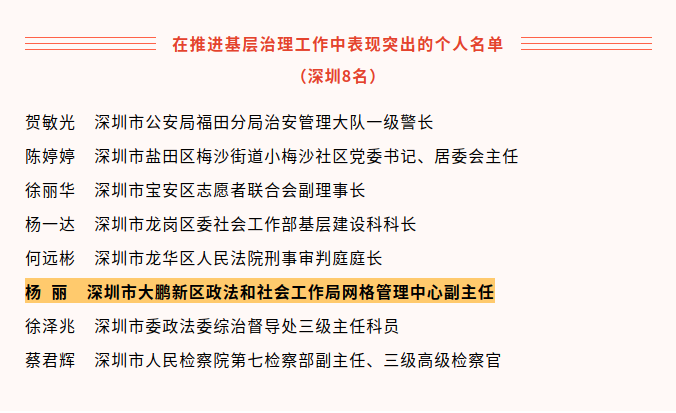 在推进基层治理工作中表现突出的个人名单

（深圳8名）

贺敏光　深圳市公安局福田分局治安管理大队一级警长

陈婷婷　深圳市盐田区梅沙街道小梅沙社区党委书记、居委会主任

徐丽华　深圳市宝安区志愿者联合会副理事长

杨一达　深圳市龙岗区委社会工作部基层建设科科长

何远彬　深圳市龙华区人民法院刑事审判庭庭长

杨　丽　深圳市大鹏新区政法和社会工作局网格管理中心副主任

徐泽兆　深圳市委政法委综治督导处三级主任科员

蔡君辉　深圳市人民检察院第七检察部副主任、三级高级检察官